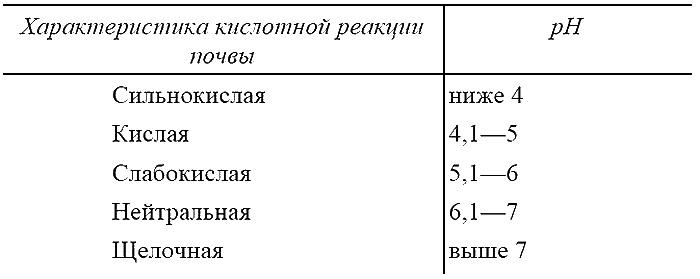 | Характеристика кислотной реакции почвы | pH |
|---|---|
| Сильнокислая | ниже 4 |
| Кислая | 4,1—5 |
| Слабокислая | 5,1—6 |
| Нейтральная | 6,1—7 |
| Щелочная | выше 7 |